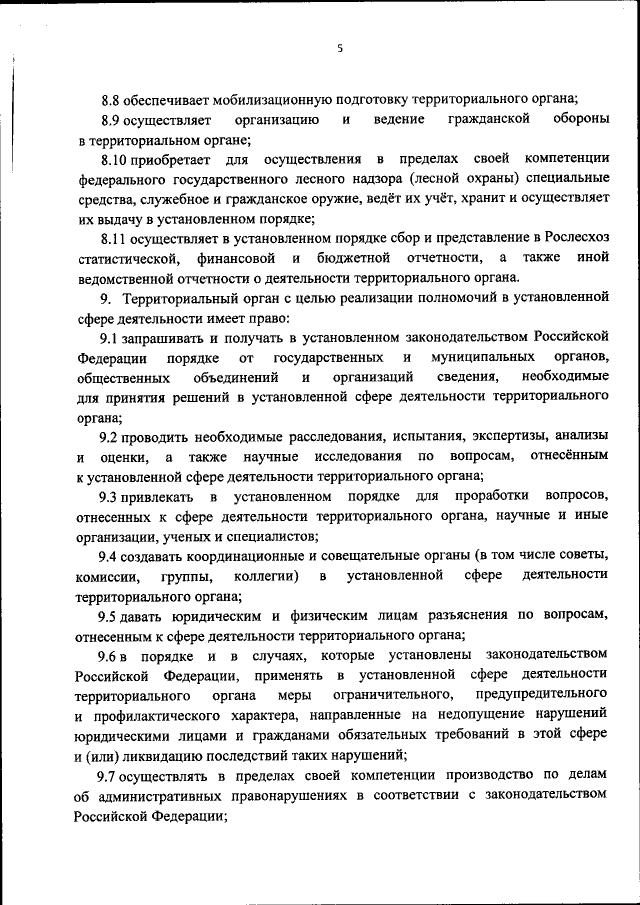 5

8.8 обеспечивает мобилизационную подготовку территориального органа;

8.9 осуществляет организацию и ведение гражданской обороны в территориальном органе;

8.10 приобретает для осуществления в пределах своей компетенции федерального государственного лесного надзора (лесной охраны) специальные средства, служебное и гражданское оружие, ведёт их учёт, хранит и осуществляет их выдачу в установленном порядке;

8.11 осуществляет в установленном порядке сбор и представление в Рослесхоз статистической, финансовой и бюджетной отчетности, а также иной ведомственной отчетности о деятельности территориального органа.

9. Территориальный орган с целью реализации полномочий в установленной сфере деятельности имеет право:

9.1 запрашивать и получать в установленном законодательством Российской Федерации порядке от государственных и муниципальных органов, общественных объединений и организаций сведения, необходимые для принятия решений в установленной сфере деятельности территориального органа;

9.2 проводить необходимые расследования, испытания, экспертизы, анализы и оценки, а также научные исследования по вопросам, отнесённым к установленной сфере деятельности территориального органа;

9.3 привлекать в установленном порядке для проработки вопросов, отнесенных к сфере деятельности территориального органа, научные и иные организации, ученых и специалистов;

9.4 создавать координационные и совещательные органы (в том числе советы, комиссии, группы, коллегии) в установленной сфере деятельности территориального органа;

9.5 давать юридическим и физическим лицам разъяснения по вопросам, отнесенным к сфере деятельности территориального органа;

9.6 в порядке и в случаях, которые установлены законодательством Российской Федерации, применять в установленной сфере деятельности территориального органа меры ограничительного, предупредительного и профилактического характера, направленные на недопущение нарушений юридическими лицами и гражданами обязательных требований в этой сфере и (или) ликвидацию последствий таких нарушений;

9.7 осуществлять в пределах своей компетенции производство по делам об административных правонарушениях в соответствии с законодательством Российской Федерации;